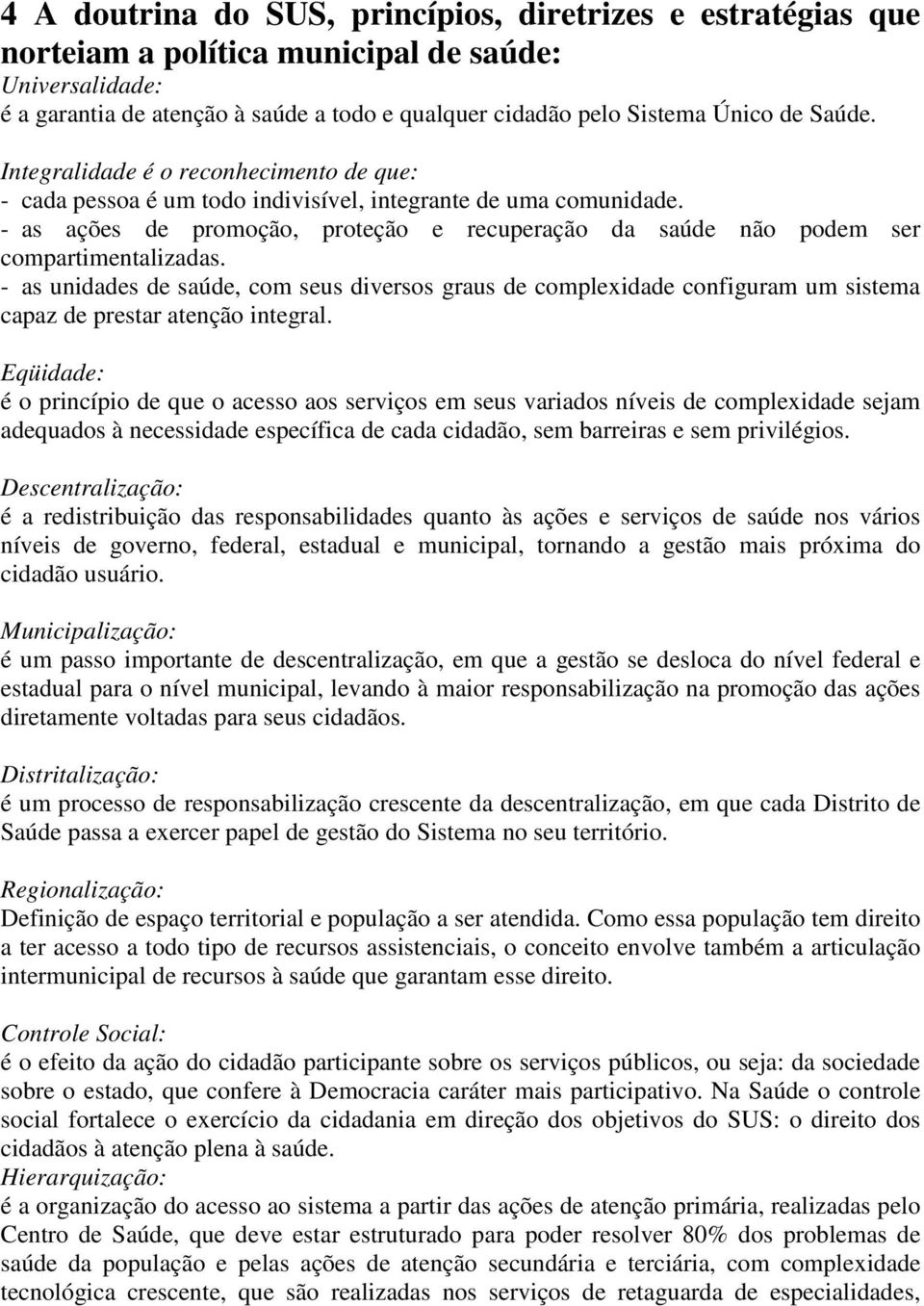 4 A doutrina do SUS, princípios, diretrizes e estratégias que norteiam a política municipal de saúde:

Universalidade:
é a garantia de atenção à saúde a todo e qualquer cidadão pelo Sistema Único de Saúde.

Integralidade é o reconhecimento de que:
- cada pessoa é um todo indivisível, integrante de uma comunidade.
- as ações de promoção, proteção e recuperação da saúde não podem ser compartimentalizadas.
- as unidades de saúde, com seus diversos graus de complexidade configuram um sistema capaz de prestar atenção integral.

Eqüidade:
é o princípio de que o acesso aos serviços em seus variados níveis de complexidade sejam adequados à necessidade específica de cada cidadão, sem barreiras e sem privilégios.

Descentralização:
é a redistribuição das responsabilidades quanto às ações e serviços de saúde nos vários níveis de governo, federal, estadual e municipal, tornando a gestão mais próxima do cidadão usuário.

Municipalização:
é um passo importante de descentralização, em que a gestão se desloca do nível federal e estadual para o nível municipal, levando à maior responsabilização na promoção das ações diretamente voltadas para seus cidadãos.

Distritalização:
é um processo de responsabilização crescente da descentralização, em que cada Distrito de Saúde passa a exercer papel de gestão do Sistema no seu território.

Regionalização:
Definição de espaço territorial e população a ser atendida. Como essa população tem direito a ter acesso a todo tipo de recursos assistenciais, o conceito envolve também a articulação intermunicipal de recursos à saúde que garantam esse direito.

Controle Social:
é o efeito da ação do cidadão participante sobre os serviços públicos, ou seja: da sociedade sobre o estado, que confere à Democracia caráter mais participativo. Na Saúde o controle social fortalece o exercício da cidadania em direção dos objetivos do SUS: o direito dos cidadãos à atenção plena à saúde.
Hierarquização:
é a organização do acesso ao sistema a partir das ações de atenção primária, realizadas pelo Centro de Saúde, que deve estar estruturado para poder resolver 80% dos problemas de saúde da população e pelas ações de atenção secundária e terciária, com complexidade tecnológica crescente, que são realizadas nos serviços de retaguarda de especialidades,